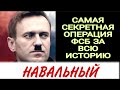 САМАЯ СЕКРЕТНАЯ ОПЕРАЦИЯ ФСБ ЗА ВСЮ ИСТОРИЮ

НАВАЛЬНЫЙ